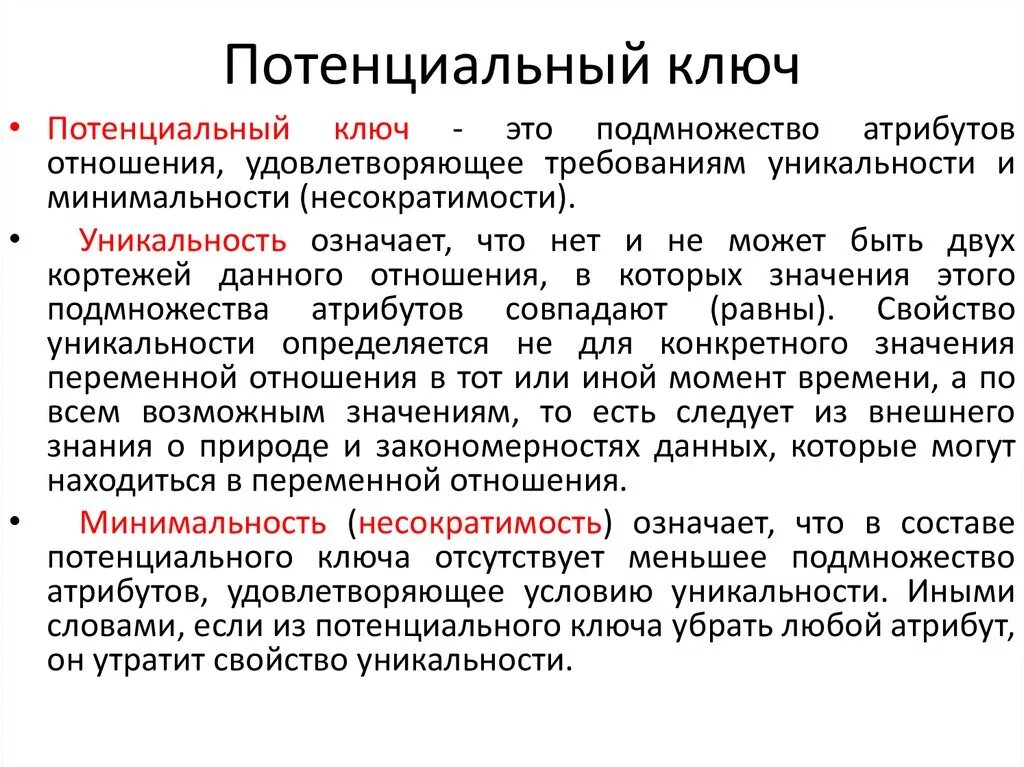 Потенциальный ключ

• Потенциальный ключ - это подмножество атрибутов отношения, удовлетворяющее требованиям уникальности и минимальности (несократимости).

• Уникальность означает, что нет и не может быть двух кортежей данного отношения, в которых значения этого подмножества атрибутов совпадают (равны). Свойство уникальности определяется не для конкретного значения переменной отношения в тот или иной момент времени, а по всем возможным значениям, то есть следует из внешнего знания о природе и закономерностях данных, которые могут находиться в переменной отношения.

• Минимальность (несократимость) означает, что в составе потенциального ключа отсутствует меньшее подмножество атрибутов, удовлетворяющее условию уникальности. Иными словами, если из потенциального ключа убрать любой атрибут, он утратит свойство уникальности.